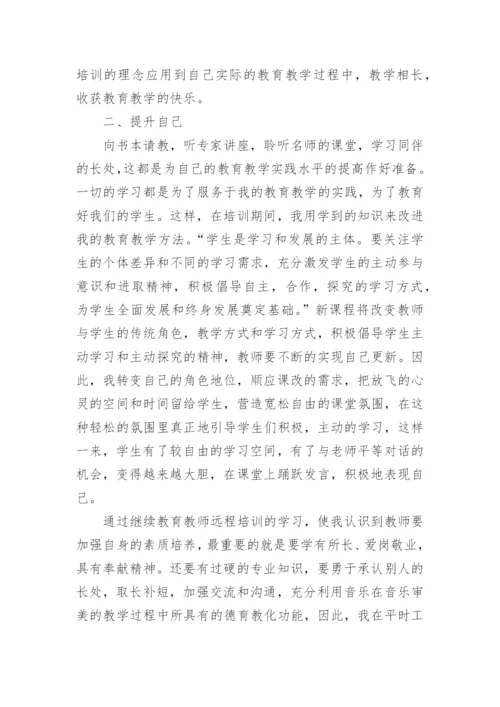 培训的理念应用到自己实际的教育教学过程中，教学相长，收获教育教学的快乐。

二、提升自己

向书本请教，听专家讲座，聆听名师的课堂，学习同伴的长处，这都是为自己的教育教学实践水平的提高作好准备。一切的学习都是为了服务于我的教育教学的实践，为了教育好我们的学生。这样，在培训期间，我用学到的知识来改进我的教育教学方法。“学生是学习和发展的主体。要关注学生的个体差异和不同的学习需求，充分激发学生的主动参与意识和进取精神，积极倡导自主，合作，探究的学习方式，为学生全面发展和终身发展奠定基础。”新课程将改变教师与学生的传统角色，教学方式和学习方式，积极倡导学生主动学习和主动探究的精神，教师要不断的实现自己更新。因此，我转变自己的角色地位，顺应课改的需求，把放飞的心灵的空间和时间留给学生，营造宽松自由的课堂氛围，在这种轻松的氛围里真正地引导学生们积极，主动的学习，这样一来，学生有了较自由的学习空间，有了与老师平等对话的机会，变得越来越大胆，在课堂上踊跃发言，积极地表现自己。

通过继续教育教师远程培训的学习，使我认识到教师要加强自身的素质培养，最重要的就是要学有所长、爱岗敬业，具有奉献精神。还要有过硬的专业知识，要勇于承认别人的长处，取长补短，加强交流和沟通，充分利用音乐在音乐审美的教学过程中所具有的德育教化功能，因此，我在平时工